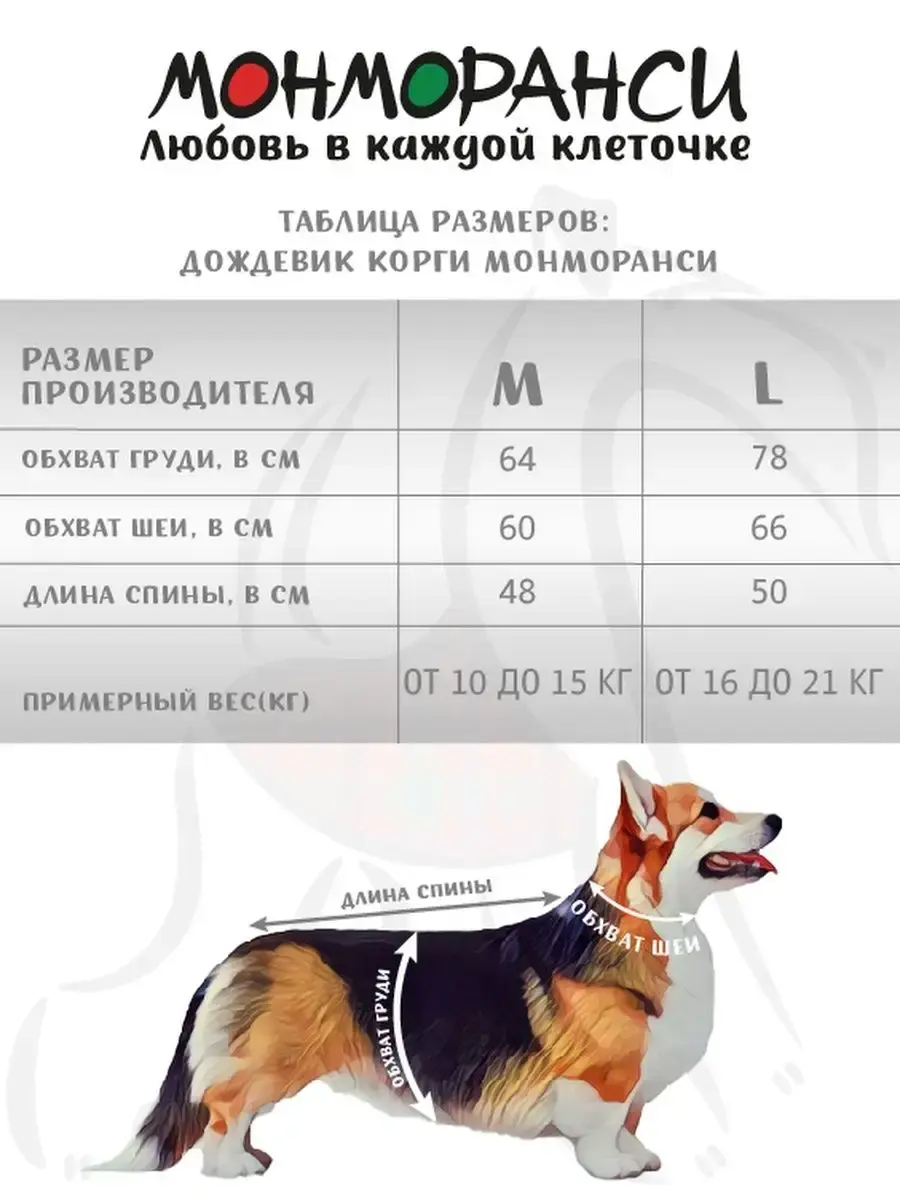 МОНМОРАНСИ
Любовь в каждой клеточке

ТАБЛИЦА РАЗМЕРОВ:
ДОЖДЕВИК КОРГИ МОНМОРАНСИ

| РАЗМЕР ПРОИЗВОДИТЕЛЯ | M | L |
|---|---|---|
| ОБХВАТ ГРУДИ, В СМ | 64 | 78 |
| ОБХВАТ ШЕИ, В СМ | 60 | 66 |
| ДЛИНА СПИНЫ, В СМ | 48 | 50 |
| ПРИМЕРНЫЙ ВЕС(КГ) | ОТ 10 ДО 15 КГ | ОТ 16 ДО 21 КГ |

ДЛИНА СПИНЫ
ОБХВАТ ШЕИ
ОБХВАТ ГРУДИ